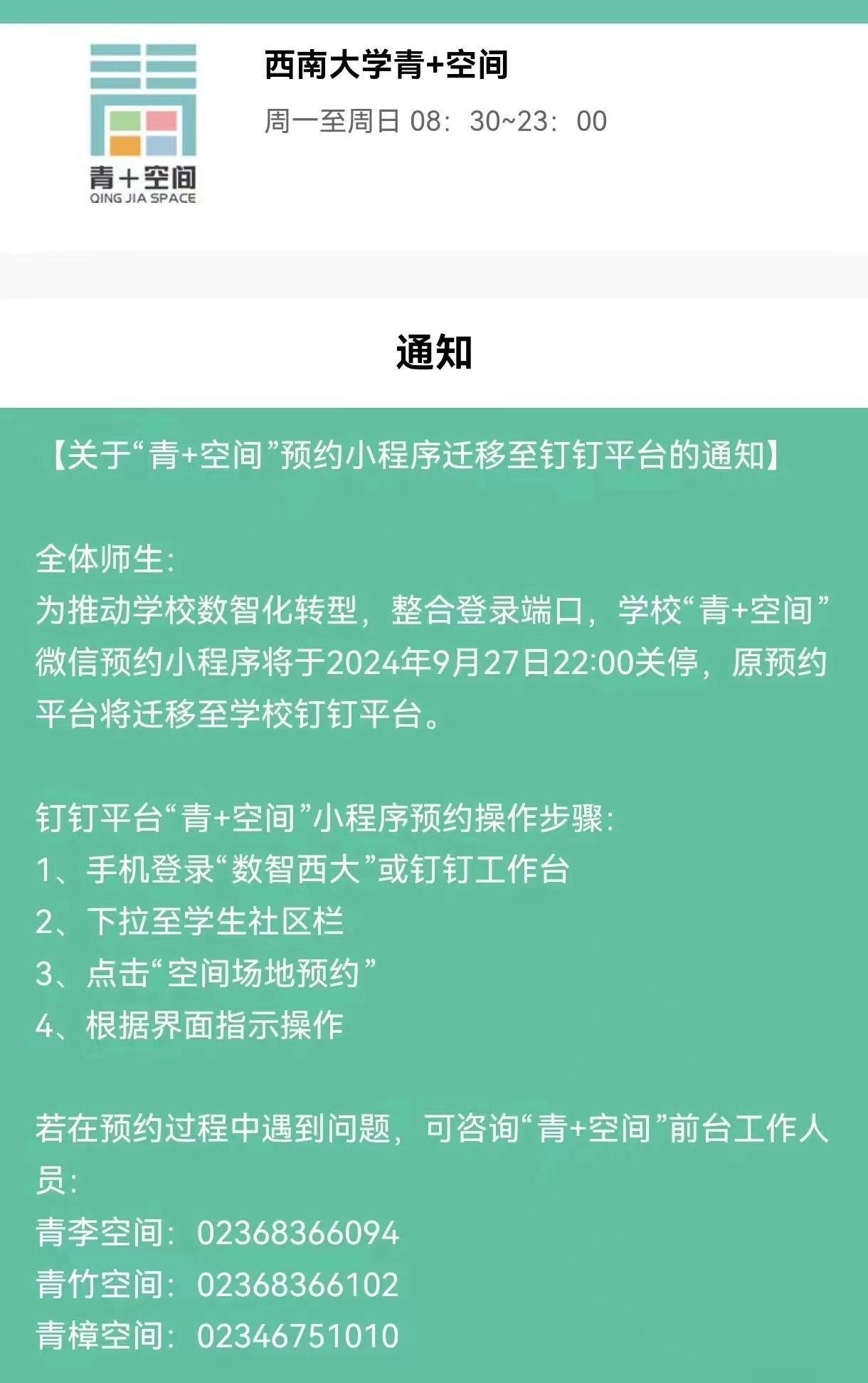 青+空间
QING JIA SPACE

西南大学青+空间

周一至周日 08：30~23：00

通知

【关于“青+空间”预约小程序迁移至钉钉平台的通知】

全体师生：
为推动学校数智化转型，整合登录端口，学校“青+空间”微信预约小程序将于2024年9月27日22:00关停，原预约平台将迁移至学校钉钉平台。

钉钉平台“青+空间”小程序预约操作步骤：
1、手机登录“数智西大”或钉钉工作台
2、下拉至学生社区栏
3、点击“空间场地预约”
4、根据界面指示操作

若在预约过程中遇到问题，可咨询“青+空间”前台工作人员：
青李空间：02368366094
青竹空间：02368366102
青樟空间：02346751010